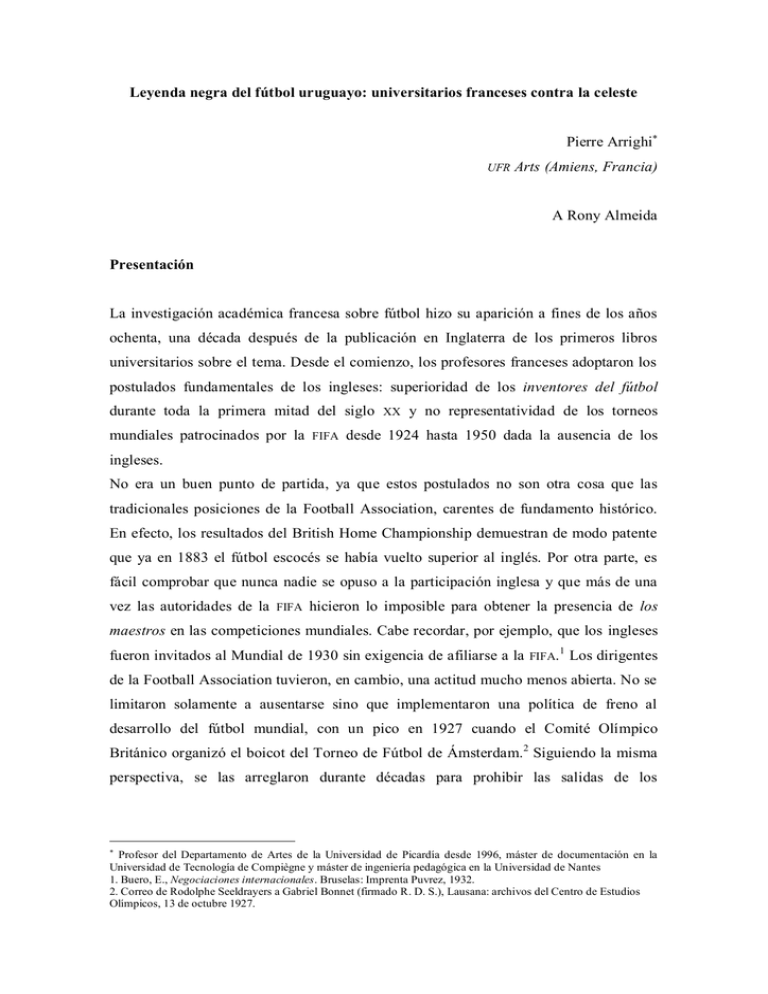 Leyenda negra del fútbol uruguayo: universitarios franceses contra la celeste

Pierre Arrighi*

UFR Arts (Amiens, Francia)

A Rony Almeida

Presentación

La investigación académica francesa sobre fútbol hizo su aparición a fines de los años ochenta, una década después de la publicación en Inglaterra de los primeros libros universitarios sobre el tema. Desde el comienzo, los profesores franceses adoptaron los postulados fundamentales de los ingleses: superioridad de los inventores del fútbol durante toda la primera mitad del siglo XX y no representatividad de los torneos mundiales patrocinados por la FIFA desde 1924 hasta 1950 dada la ausencia de los ingleses.

No era un buen punto de partida, ya que estos postulados no son otra cosa que las tradicionales posiciones de la Football Association, carentes de fundamento histórico. En efecto, los resultados del British Home Championship demuestran de modo patente que ya en 1883 el fútbol escocés se había vuelto superior al inglés. Por otra parte, es fácil comprobar que nunca nadie se opuso a la participación inglesa y que más de una vez las autoridades de la FIFA hicieron lo imposible para obtener la presencia de los maestros en las competiciones mundiales. Cabe recordar, por ejemplo, que los ingleses fueron invitados al Mundial de 1930 sin exigencia de afiliarse a la FIFA.$^1$ Los dirigentes de la Football Association tuvieron, en cambio, una actitud mucho menos abierta. No se limitaron solamente a ausentarse sino que implementaron una política de freno al desarrollo del fútbol mundial, con un pico en 1927 cuando el Comité Olímpico Británico organizó el boicot del Torneo de Fútbol de Ámsterdam.$^2$ Siguiendo la misma perspectiva, se las arreglaron durante décadas para prohibir las salidas de los

* Profesor del Departamento de Artes de la Universidad de Picardía desde 1996, máster de documentación en la Universidad de Tecnología de Compiègne y máster de ingeniería pedagógica en la Universidad de Nantes
1. Buero, E., Negociaciones internacionales. Bruselas: Imprenta Puvrez, 1932.
2. Correo de Rodolphe Seeldrayers a Gabriel Bonnet (firmado R. D. S.), Lausana: archivos del Centro de Estudios Olímpicos, 13 de octubre 1927.